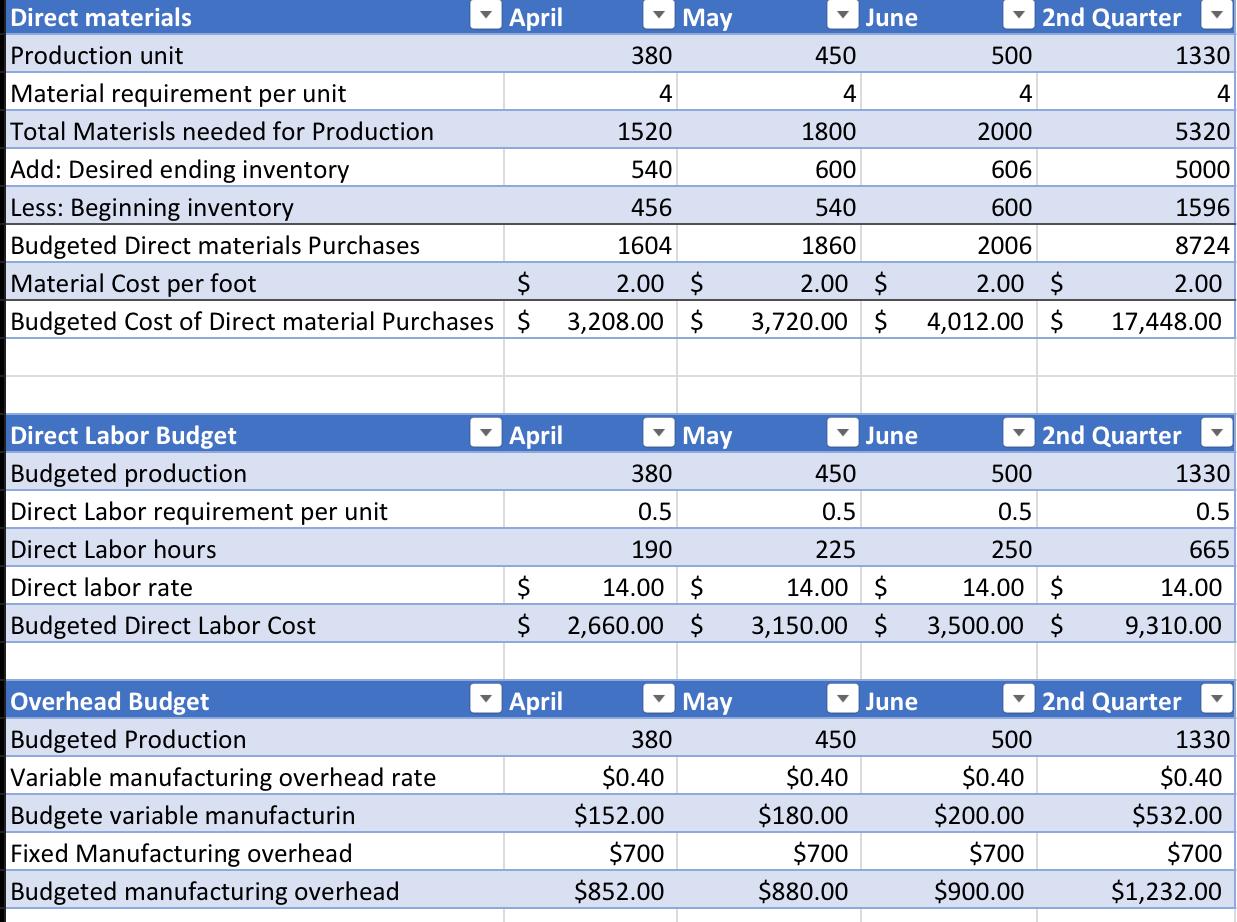 | Direct materials | April | May | June | 2nd Quarter |
|---|---|---|---|---|
| Production unit | 380 | 450 | 500 | 1330 |
| Material requirement per unit | 4 | 4 | 4 | 4 |
| Total Materisls needed for Production | 1520 | 1800 | 2000 | 5320 |
| Add: Desired ending inventory | 540 | 600 | 606 | 5000 |
| Less: Beginning inventory | 456 | 540 | 600 | 1596 |
| Budgeted Direct materials Purchases | 1604 | 1860 | 2006 | 8724 |
| Material Cost per foot | $ 2.00 | $ 2.00 | $ 2.00 | $ 2.00 |
| Budgeted Cost of Direct material Purchases | $ 3,208.00 | $ 3,720.00 | $ 4,012.00 | $ 17,448.00 |

| Direct Labor Budget | April | May | June | 2nd Quarter |
|---|---|---|---|---|
| Budgeted production | 380 | 450 | 500 | 1330 |
| Direct Labor requirement per unit | 0.5 | 0.5 | 0.5 | 0.5 |
| Direct Labor hours | 190 | 225 | 250 | 665 |
| Direct labor rate | $ 14.00 | $ 14.00 | $ 14.00 | $ 14.00 |
| Budgeted Direct Labor Cost | $ 2,660.00 | $ 3,150.00 | $ 3,500.00 | $ 9,310.00 |

| Overhead Budget | April | May | June | 2nd Quarter |
|---|---|---|---|---|
| Budgeted Production | 380 | 450 | 500 | 1330 |
| Variable manufacturing overhead rate | $0.40 | $0.40 | $0.40 | $0.40 |
| Budgete variable manufacturin | $152.00 | $180.00 | $200.00 | $532.00 |
| Fixed Manufacturing overhead | $700 | $700 | $700 | $700 |
| Budgeted manufacturing overhead | $852.00 | $880.00 | $900.00 | $1,232.00 |